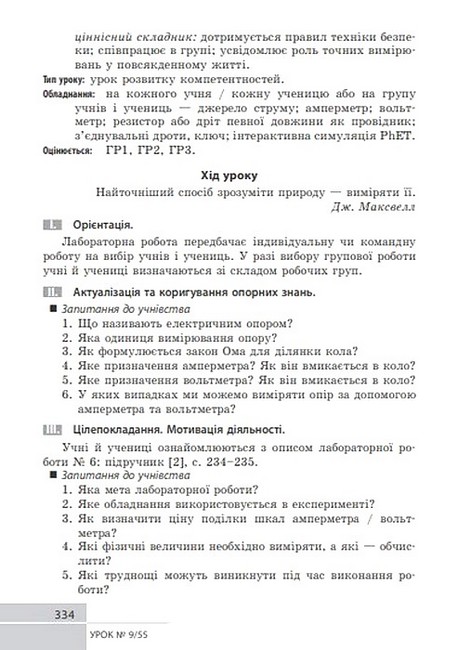 ціннісний складник: дотримується правил техніки безпеки; співпрацює в групі; усвідомлює роль точних вимірювань у повсякденному житті.

Тип уроку: урок розвитку компетентностей.

Обладнання: на кожного учня / кожну ученицю або на групу учнів і учениць — джерело струму; амперметр; вольтметр; резистор або дріт певної довжини як провідник; з'єднувальні дроти, ключ; інтерактивна симуляція PhET.

Оцінюється: ГР1, ГР2, ГР3.

Хід уроку

Найточніший спосіб зрозуміти природу — виміряти її.
Дж. Максвелл

I. Орієнтація.

Лабораторна робота передбачає індивідуальну чи командну роботу на вибір учнів і учениць. У разі вибору групової роботи учні й учениці визначаються зі складом робочих груп.

II. Актуалізація та коригування опорних знань.

■ Запитання до учнівства
1. Що називають електричним опором?
2. Яка одиниця вимірювання опору?
3. Як формулюється закон Ома для ділянки кола?
4. Яке призначення амперметра? Як він вмикається в коло?
5. Яке призначення вольтметра? Як він вмикається в коло?
6. У яких випадках ми можемо виміряти опір за допомогою амперметра та вольтметра?

III. Цілепокладання. Мотивація діяльності.

Учні й учениці ознайомлюються з описом лабораторної роботи № 6: підручник [2], с. 234–235.

■ Запитання до учнівства
1. Яка мета лабораторної роботи?
2. Яке обладнання використовується в експерименті?
3. Як визначити ціну поділки шкал амперметра / вольтметра?
4. Які фізичні величини необхідно виміряти, а які — обчислити?
5. Які труднощі можуть виникнути під час виконання роботи?

334

УРОК № 9/55